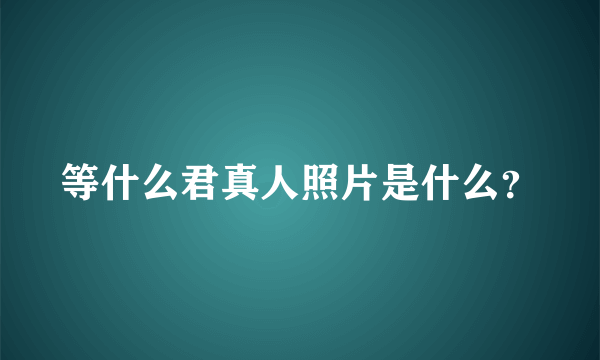 等什么君真人照片是什么？